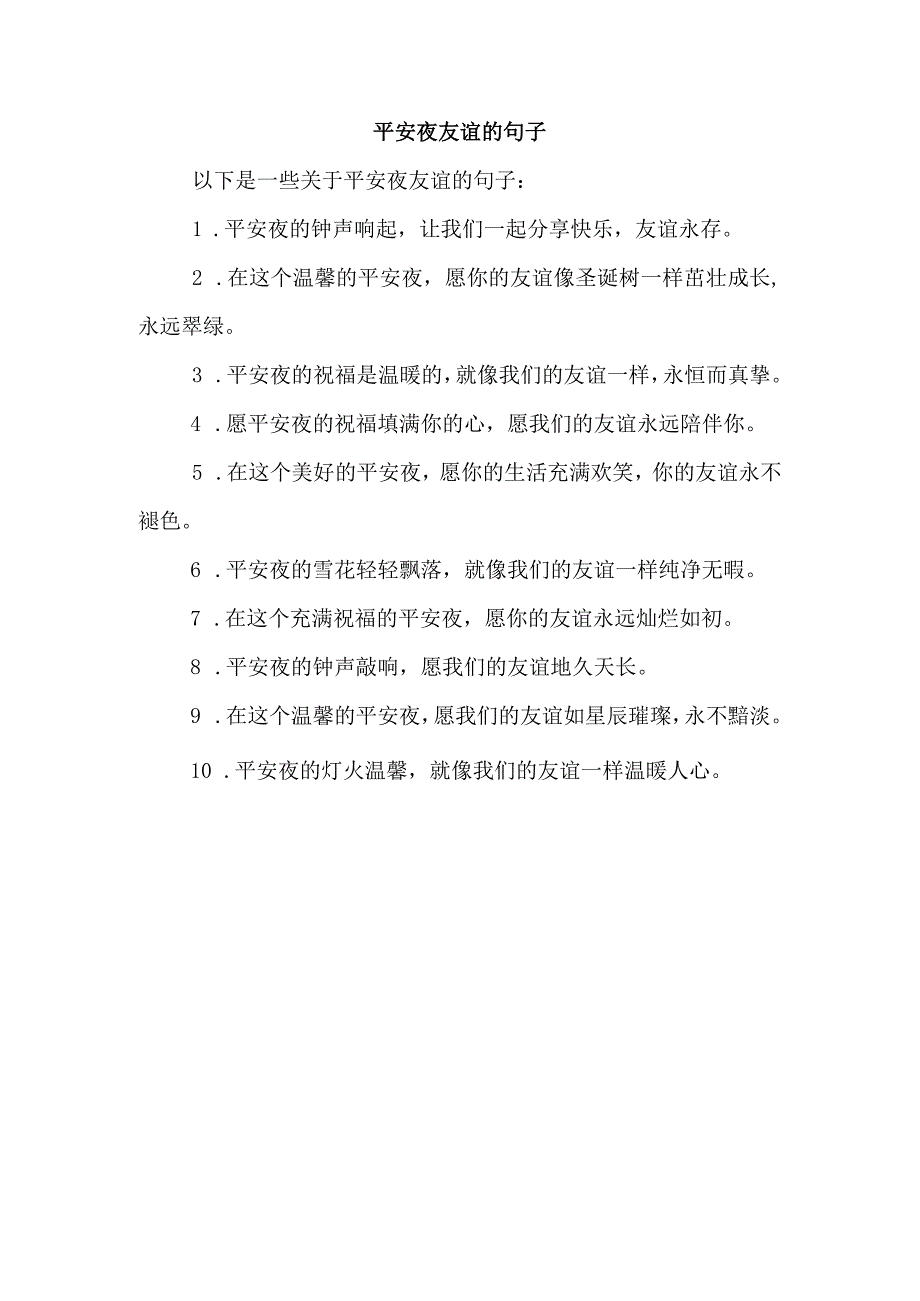 平安夜友谊的句子

以下是一些关于平安夜友谊的句子：

1．平安夜的钟声响起，让我们一起分享快乐，友谊永存。

2．在这个温馨的平安夜，愿你的友谊像圣诞树一样茁壮成长，永远翠绿。

3．平安夜的祝福是温暖的，就像我们的友谊一样，永恒而真挚。

4．愿平安夜的祝福填满你的心，愿我们的友谊永远陪伴你。

5．在这个美好的平安夜，愿你的生活充满欢笑，你的友谊永不褪色。

6．平安夜的雪花轻轻飘落，就像我们的友谊一样纯净无暇。

7．在这个充满祝福的平安夜，愿你的友谊永远灿烂如初。

8．平安夜的钟声敲响，愿我们的友谊地久天长。

9．在这个温馨的平安夜，愿我们的友谊如星辰璀璨，永不黯淡。

10．平安夜的灯火温馨，就像我们的友谊一样温暖人心。